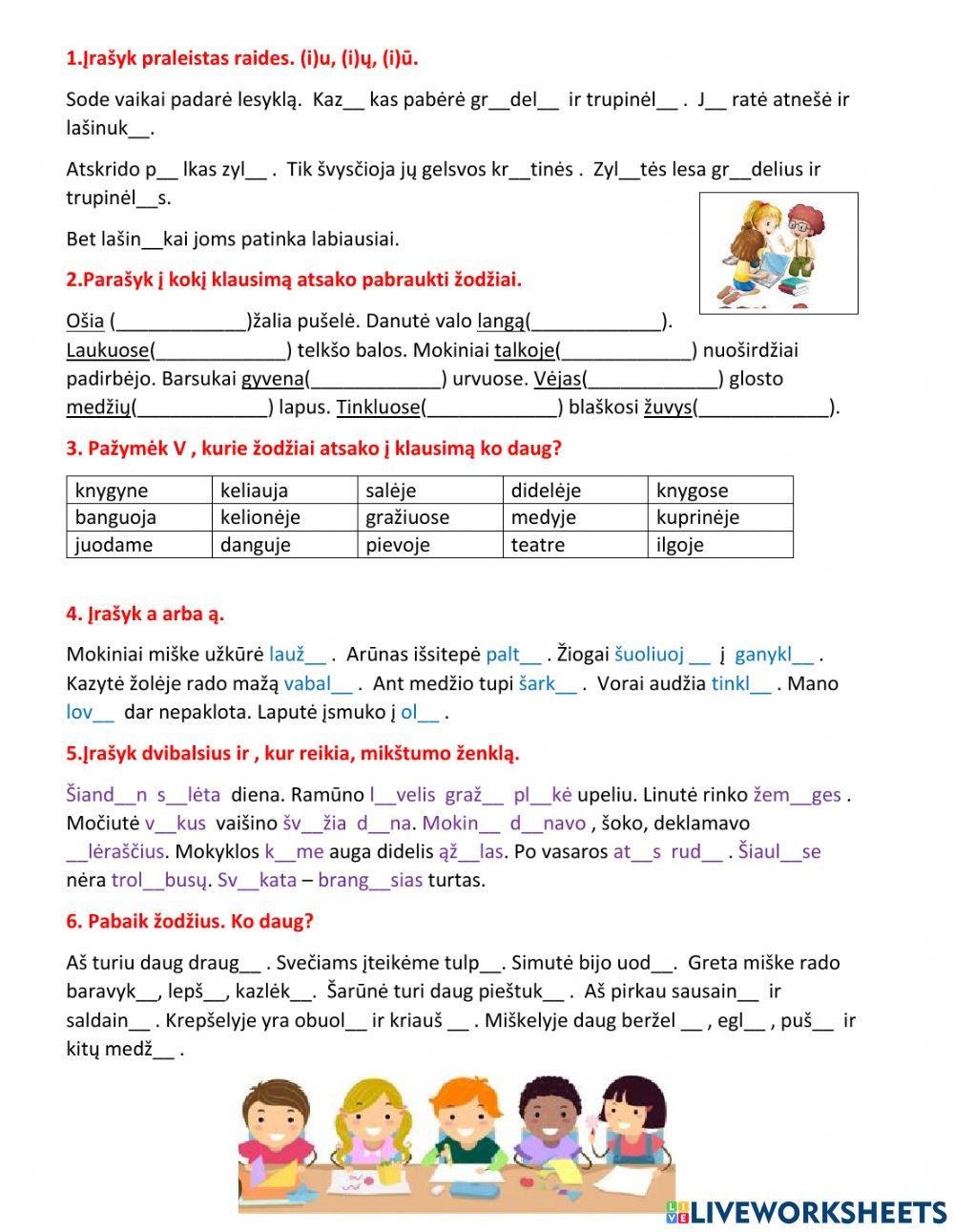 1.Įrašyk praleistas raides. (i)u, (i)ų, (i)ū.

Sode vaikai padarė lesyklą. Kaz__ kas pabėrė gr__del__ ir trupinėl__ . J__ ratė atnešė ir lašinuk__.

Atskrido p__ lkas zyl__ . Tik švysčioja jų gelsvos kr__tinės . Zyl__tės lesa gr__delius ir trupinėl__s.

Bet lašin__kai joms patinka labiausiai.

2.Parašyk į kokį klausimą atsako pabraukti žodžiai.

Ošia (____________)žalia pušelė. Danutė valo langą(____________). Laukuose(____________) telkšo balos. Mokiniai talkoje(____________) nuoširdžiai padirbėjo. Barsukai gyvena(____________) urvuose. Vėjas(____________) glosto medžių(____________) lapus. Tinkluose(____________) blaškosi žuvys(____________).

3. Pažymėk V , kurie žodžiai atsako į klausimą ko daug?

| knygyne | keliauja | salėje | didelėje | knygose |
|---|---|---|---|---|
| banguoja | kelionėje | gražiuose | medyje | kuprinėje |
| juodame | danguje | pievoje | teatre | ilgoje |

4. Įrašyk a arba ą.

Mokiniai miške užkūrė lauž__ . Arūnas išsitepė palt__ . Žiogai šuoliuoj __ į ganykl__ . Kazytė žolėje rado mažą vabal__ . Ant medžio tupi šark__ . Vorai audžia tinkl__ . Mano lov__ dar nepaklota. Laputė įsmuko į ol__ .

5.Įrašyk dvibalsius ir , kur reikia, mikštumo ženklą.

Šiand__n s__lėta diena. Ramūno l__velis graž__ pl__kė upeliu. Linutė rinko žem__ges . Močiutė v__kus vaišino šv__žia d__na. Mokin__ d__navo , šoko, deklamavo __lėraščius. Mokyklos k__me auga didelis ąž__las. Po vasaros at__s rud__ . Šiaul__se nėra trol__busų. Sv__kata – brang__sias turtas.

6. Pabaik žodžius. Ko daug?

Aš turiu daug draug__ . Svečiams įteikėme tulp__. Simutė bijo uod__. Greta miške rado baravyk__, lepš__, kazlėk__. Šarūnė turi daug pieštuk__ . Aš pirkau sausain__ ir saldain__ . Krepšelyje yra obuol__ ir kriauš __ . Miškelyje daug beržel __ , egl__ , puš__ ir kitų medž__ .

LIVEWORKSHEETS